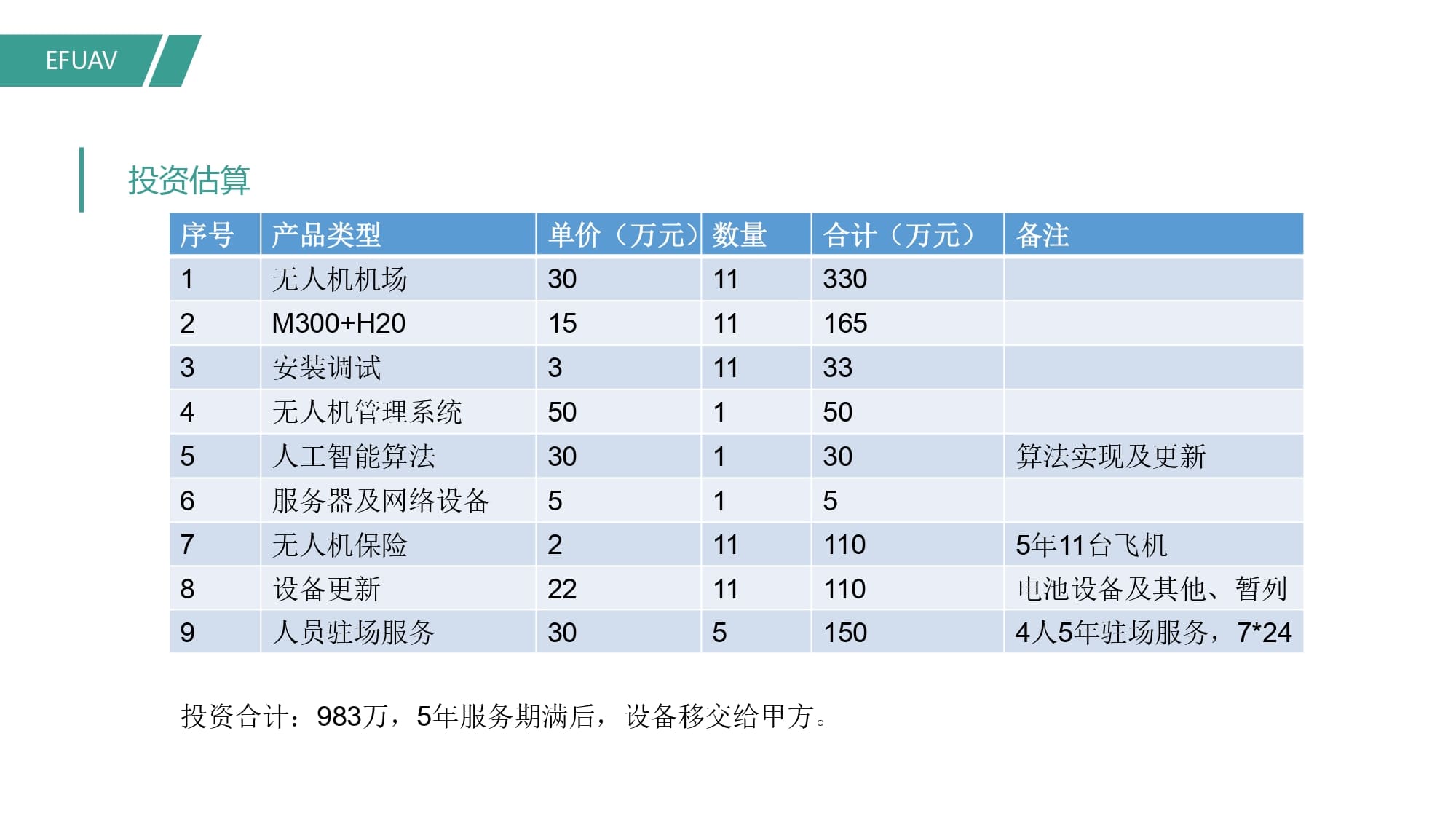 EFUAV

投资估算

| 序号 | 产品类型 | 单价（万元） | 数量 | 合计（万元） | 备注 |
|---|---|---|---|---|---|
| 1 | 无人机机场 | 30 | 11 | 330 | |
| 2 | M300+H20 | 15 | 11 | 165 | |
| 3 | 安装调试 | 3 | 11 | 33 | |
| 4 | 无人机管理系统 | 50 | 1 | 50 | |
| 5 | 人工智能算法 | 30 | 1 | 30 | 算法实现及更新 |
| 6 | 服务器及网络设备 | 5 | 1 | 5 | |
| 7 | 无人机保险 | 2 | 11 | 110 | 5年11台飞机 |
| 8 | 设备更新 | 22 | 11 | 110 | 电池设备及其他、暂列 |
| 9 | 人员驻场服务 | 30 | 5 | 150 | 4人5年驻场服务，7*24 |

投资合计：983万，5年服务期满后，设备移交给甲方。